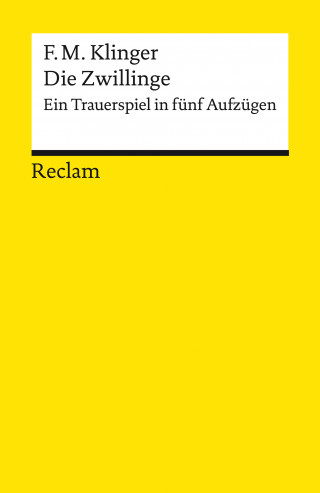 F. M. Klinger
Die Zwillinge
Ein Trauerspiel in fünf Aufzügen

Reclam